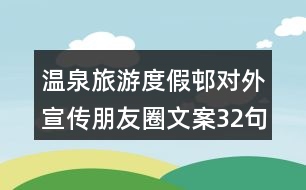 温泉旅游度假邨对外宣传朋友圈文案32句